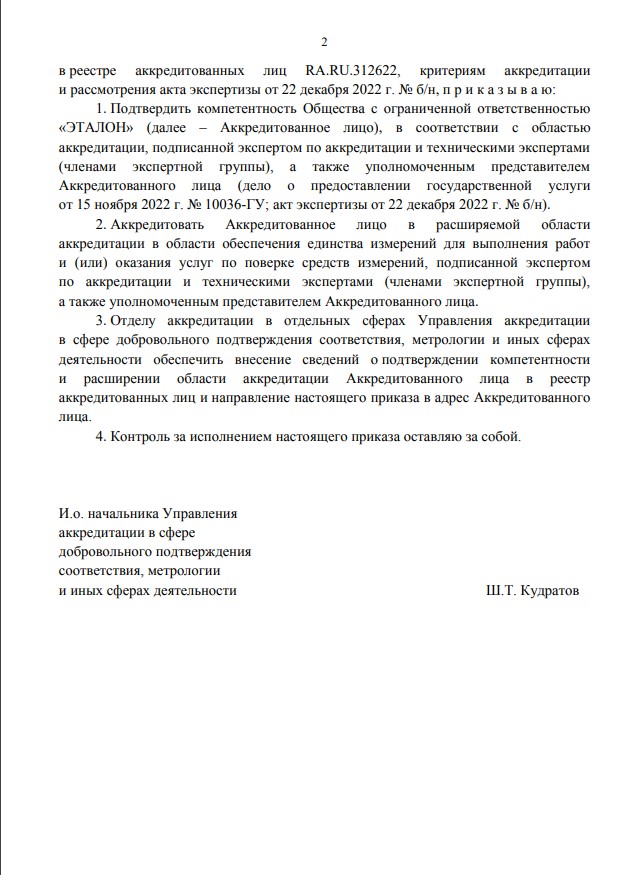 2

в реестре аккредитованных лиц RA.RU.312622, критериям аккредитации и рассмотрения акта экспертизы от 22 декабря 2022 г. № б/н, п р и к а з ы в а ю:

1. Подтвердить компетентность Общества с ограниченной ответственностью «ЭТАЛОН» (далее – Аккредитованное лицо), в соответствии с областью аккредитации, подписанной экспертом по аккредитации и техническими экспертами (членами экспертной группы), а также уполномоченным представителем Аккредитованного лица (дело о предоставлении государственной услуги от 15 ноября 2022 г. № 10036-ГУ; акт экспертизы от 22 декабря 2022 г. № б/н).

2. Аккредитовать Аккредитованное лицо в расширяемой области аккредитации в области обеспечения единства измерений для выполнения работ и (или) оказания услуг по поверке средств измерений, подписанной экспертом по аккредитации и техническими экспертами (членами экспертной группы), а также уполномоченным представителем Аккредитованного лица.

3. Отделу аккредитации в отдельных сферах Управления аккредитации в сфере добровольного подтверждения соответствия, метрологии и иных сферах деятельности обеспечить внесение сведений о подтверждении компетентности и расширении области аккредитации Аккредитованного лица в реестр аккредитованных лиц и направление настоящего приказа в адрес Аккредитованного лица.

4. Контроль за исполнением настоящего приказа оставляю за собой.

И.о. начальника Управления аккредитации в сфере добровольного подтверждения соответствия, метрологии и иных сферах деятельности

Ш.Т. Кудратов